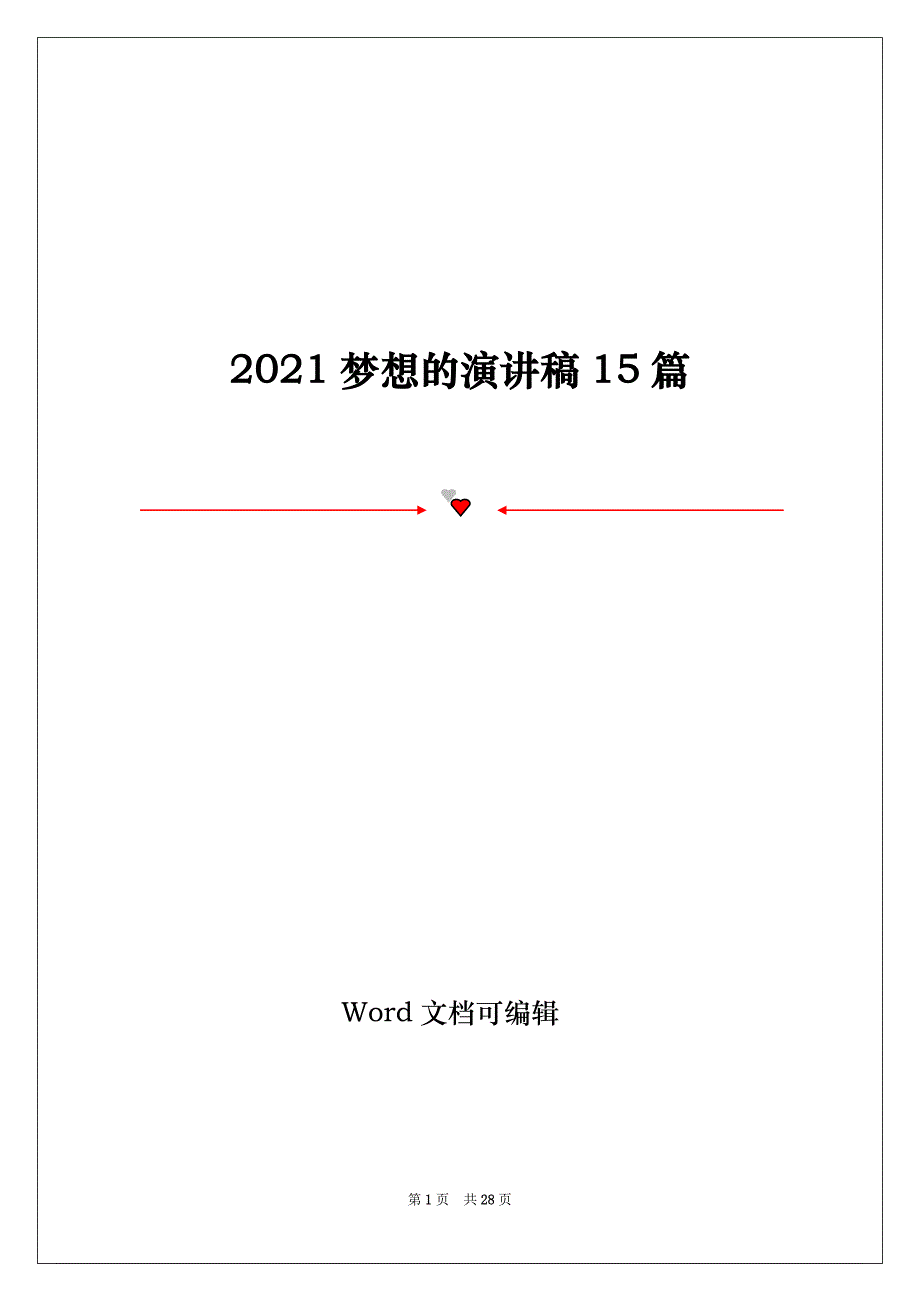 2021 梦想的演讲稿 15 篇

Word 文档可编辑

第 1 页 共 28 页